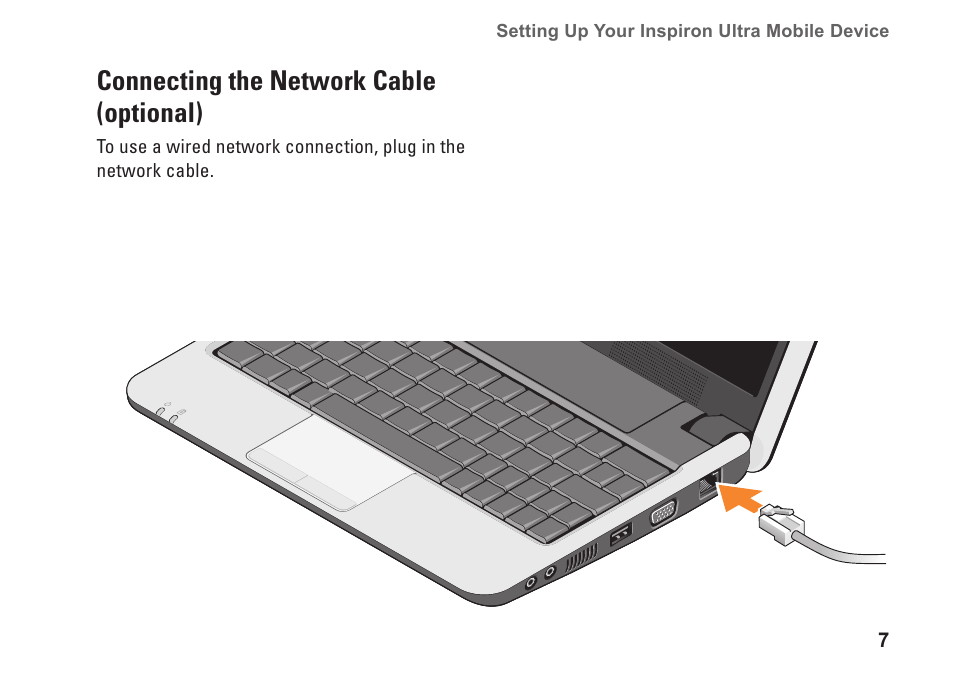 Setting Up Your Inspiron Ultra Mobile Device

Connecting the Network Cable (optional)

To use a wired network connection, plug in the network cable.

7